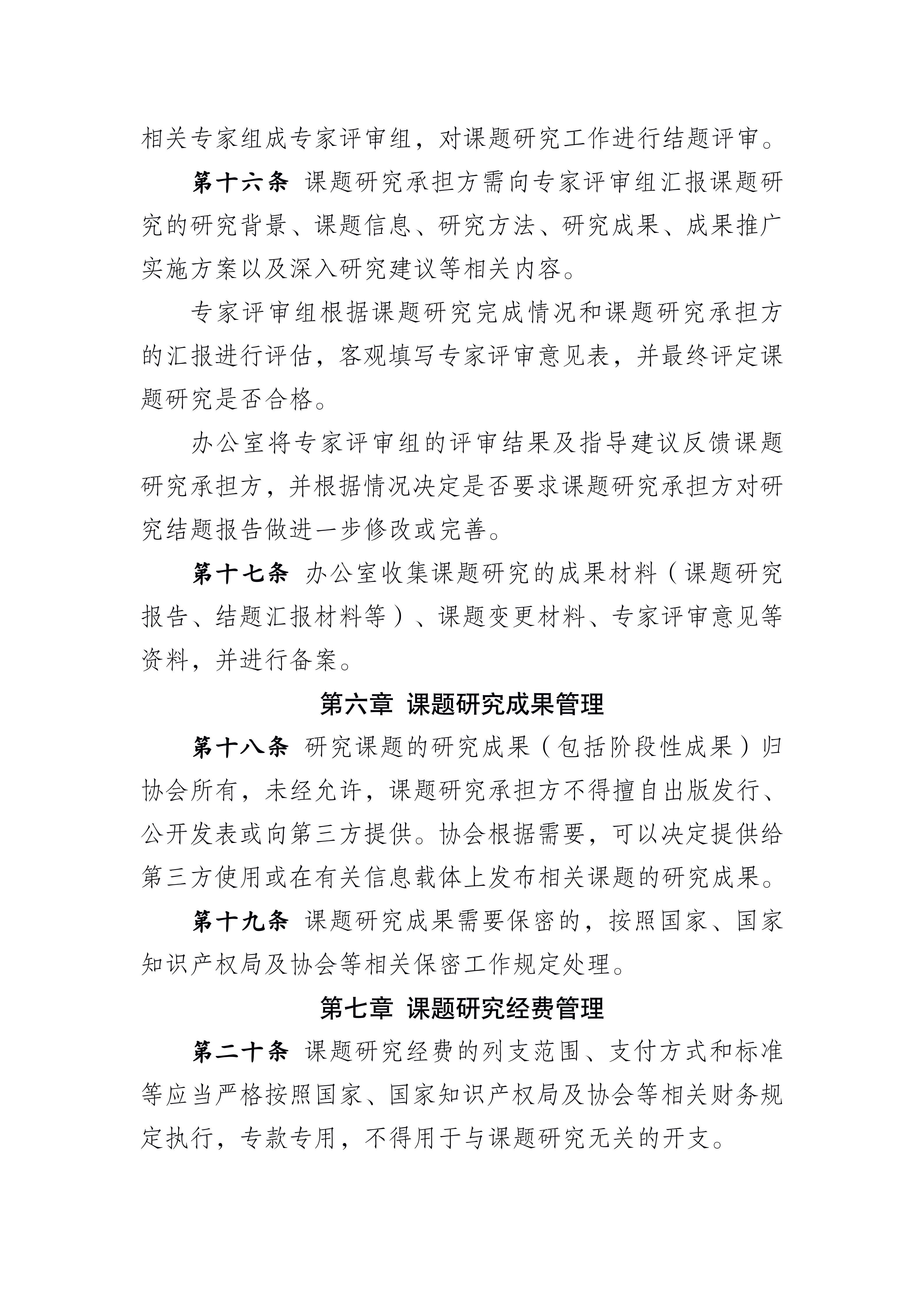 相关专家组成专家评审组，对课题研究工作进行结题评审。

第十六条 课题研究承担方需向专家评审组汇报课题研究的研究背景、课题信息、研究方法、研究成果、成果推广实施方案以及深入研究建议等相关内容。

专家评审组根据课题研究完成情况和课题研究承担方的汇报进行评估，客观填写专家评审意见表，并最终评定课题研究是否合格。

办公室将专家评审组的评审结果及指导建议反馈课题研究承担方，并根据情况决定是否要求课题研究承担方对研究结题报告做进一步修改或完善。

第十七条 办公室收集课题研究的成果材料（课题研究报告、结题汇报材料等）、课题变更材料、专家评审意见等资料，并进行备案。

第六章 课题研究成果管理

第十八条 研究课题的研究成果（包括阶段性成果）归协会所有，未经允许，课题研究承担方不得擅自出版发行、公开发表或向第三方提供。协会根据需要，可以决定提供给第三方使用或在有关信息载体上发布相关课题的研究成果。

第十九条 课题研究成果需要保密的，按照国家、国家知识产权局及协会等相关保密工作规定处理。

第七章 课题研究经费管理

第二十条 课题研究经费的列支范围、支付方式和标准等应当严格按照国家、国家知识产权局及协会等相关财务规定执行，专款专用，不得用于与课题研究无关的开支。